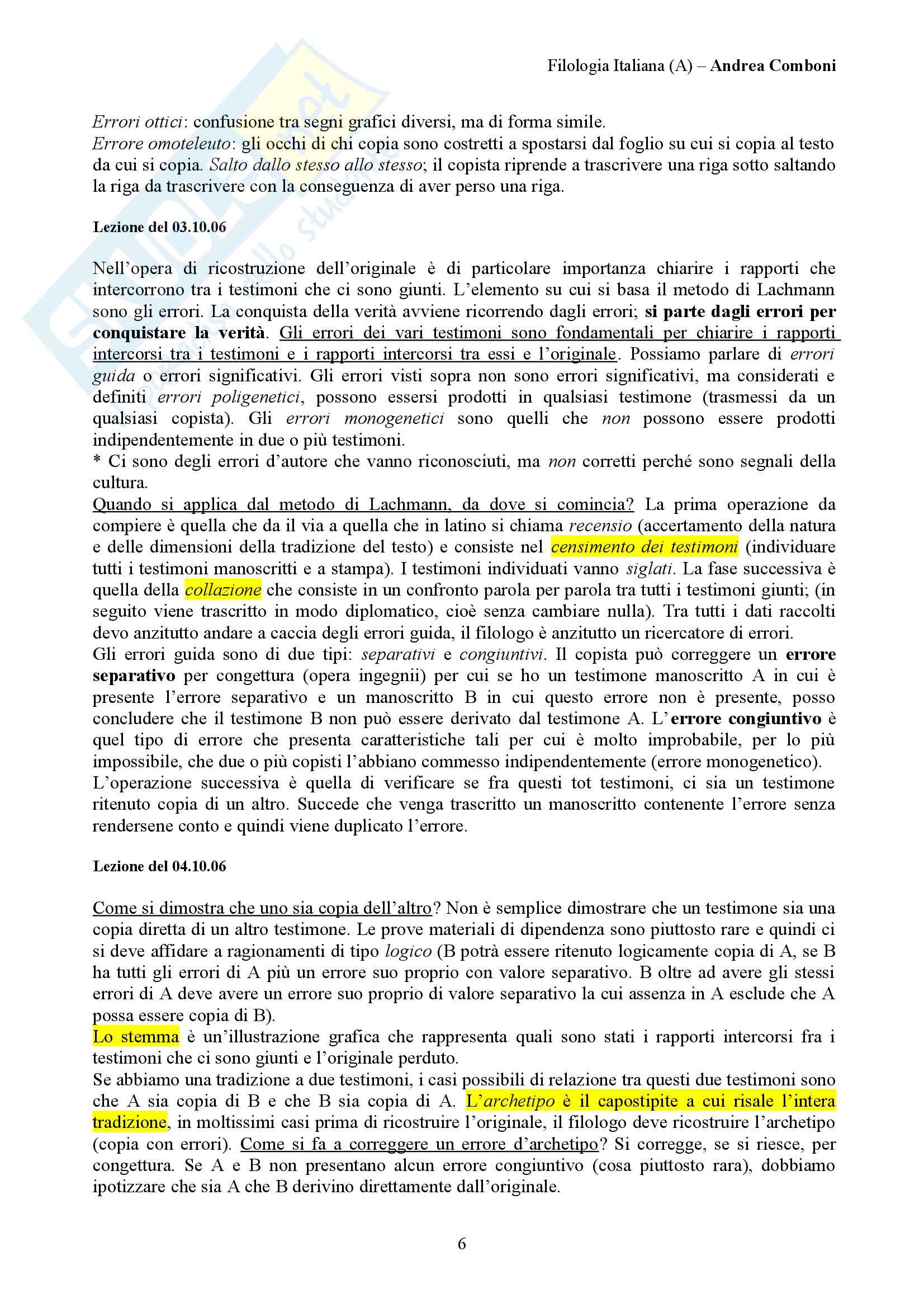 Filologia Italiana (A) – Andrea Comboni

Errori ottici: confusione tra segni grafici diversi, ma di forma simile.
Errore omoteleuto: gli occhi di chi copia sono costretti a spostarsi dal foglio su cui si copia al testo da cui si copia. Salto dallo stesso allo stesso; il copista riprende a trascrivere una riga sotto saltando la riga da trascrivere con la conseguenza di aver perso una riga.

Lezione del 03.10.06

Nell'opera di ricostruzione dell'originale è di particolare importanza chiarire i rapporti che intercorrono tra i testimoni che ci sono giunti. L'elemento su cui si basa il metodo di Lachmann sono gli errori. La conquista della verità avviene ricorrendo dagli errori; si parte dagli errori per conquistare la verità. Gli errori dei vari testimoni sono fondamentali per chiarire i rapporti intercorsi tra i testimoni e i rapporti intercorsi tra essi e l'originale. Possiamo parlare di errori guida o errori significativi. Gli errori visti sopra non sono errori significativi, ma considerati e definiti errori poligenetici, possono essersi prodotti in qualsiasi testimone (trasmessi da un qualsiasi copista). Gli errori monogenetici sono quelli che non possono essere prodotti indipendentemente in due o più testimoni.
* Ci sono degli errori d'autore che vanno riconosciuti, ma non corretti perché sono segnali della cultura.
Quando si applica dal metodo di Lachmann, da dove si comincia? La prima operazione da compiere è quella che da il via a quella che in latino si chiama recensio (accertamento della natura e delle dimensioni della tradizione del testo) e consiste nel censimento dei testimoni (individuare tutti i testimoni manoscritti e a stampa). I testimoni individuati vanno siglati. La fase successiva è quella della collazione che consiste in un confronto parola per parola tra tutti i testimoni giunti; (in seguito viene trascritto in modo diplomatico, cioè senza cambiare nulla). Tra tutti i dati raccolti devo anzitutto andare a caccia degli errori guida, il filologo è anzitutto un ricercatore di errori.
Gli errori guida sono di due tipi: separativi e congiuntivi. Il copista può correggere un errore separativo per congettura (opera ingegnii) per cui se ho un testimone manoscritto A in cui è presente l'errore separativo e un manoscritto B in cui questo errore non è presente, posso concludere che il testimone B non può essere derivato dal testimone A. L'errore congiuntivo è quel tipo di errore che presenta caratteristiche tali per cui è molto improbabile, per lo più impossibile, che due o più copisti l'abbiano commesso indipendentemente (errore monogenetico).
L'operazione successiva è quella di verificare se fra questi tot testimoni, ci sia un testimone ritenuto copia di un altro. Succede che venga trascritto un manoscritto contenente l'errore senza rendersene conto e quindi viene duplicato l'errore.

Lezione del 04.10.06

Come si dimostra che uno sia copia dell'altro? Non è semplice dimostrare che un testimone sia una copia diretta di un altro testimone. Le prove materiali di dipendenza sono piuttosto rare e quindi ci si deve affidare a ragionamenti di tipo logico (B potrà essere ritenuto logicamente copia di A, se B ha tutti gli errori di A più un errore suo proprio con valore separativo. B oltre ad avere gli stessi errori di A deve avere un errore suo proprio di valore separativo la cui assenza in A esclude che A possa essere copia di B).
Lo stemma è un'illustrazione grafica che rappresenta quali sono stati i rapporti intercorsi fra i testimoni che ci sono giunti e l'originale perduto.
Se abbiamo una tradizione a due testimoni, i casi possibili di relazione tra questi due testimoni sono che A sia copia di B e che B sia copia di A. L'archetipo è il capostipite a cui risale l'intera tradizione, in moltissimi casi prima di ricostruire l'originale, il filologo deve ricostruire l'archetipo (copia con errori). Come si fa a correggere un errore d'archetipo? Si corregge, se si riesce, per congettura. Se A e B non presentano alcun errore congiuntivo (cosa piuttosto rara), dobbiamo ipotizzare che sia A che B derivino direttamente dall'originale.

6